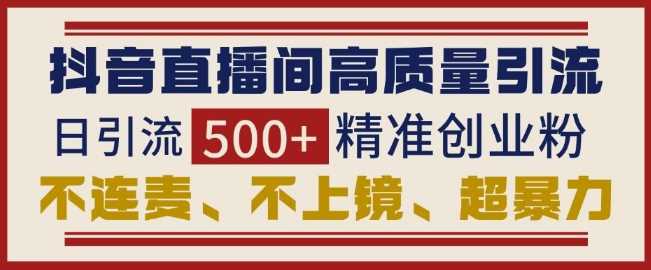 抖音直播间高质量引流

日引流 500+ 精准创业粉

不连麦、不上镜、超暴力